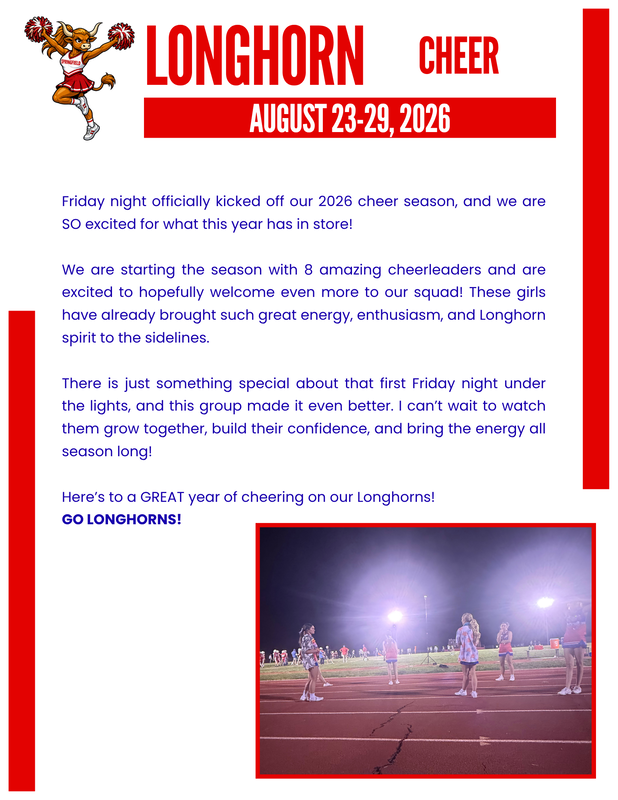 SPRINGFIELD

LONGHORN CHEER

AUGUST 23-29, 2026

Friday night officially kicked off our 2026 cheer season, and we are SO excited for what this year has in store!

We are starting the season with 8 amazing cheerleaders and are excited to hopefully welcome even more to our squad! These girls have already brought such great energy, enthusiasm, and Longhorn spirit to the sidelines.

There is just something special about that first Friday night under the lights, and this group made it even better. I can't wait to watch them grow together, build their confidence, and bring the energy all season long!

Here's to a GREAT year of cheering on our Longhorns!
GO LONGHORNS!